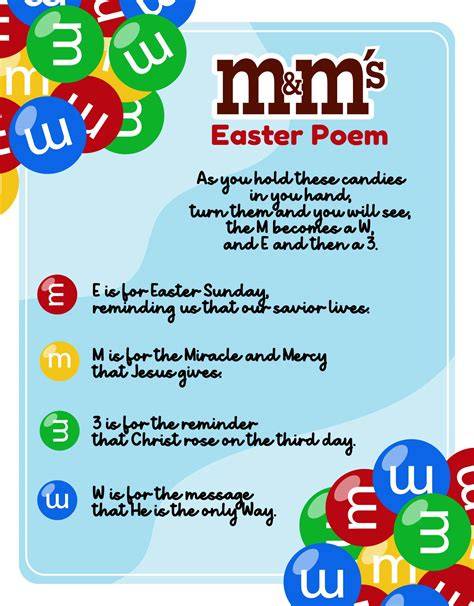 m&m's

Easter Poem

As you hold these candies
in you hand,
turn them and you will see,
the M becomes a W,
and E and then a 3.

E is for Easter Sunday,
reminding us that our savior lives.

M is for the Miracle and Mercy
that Jesus gives.

3 is for the reminder
that Christ rose on the third day.

W is for the message
that He is the only Way.